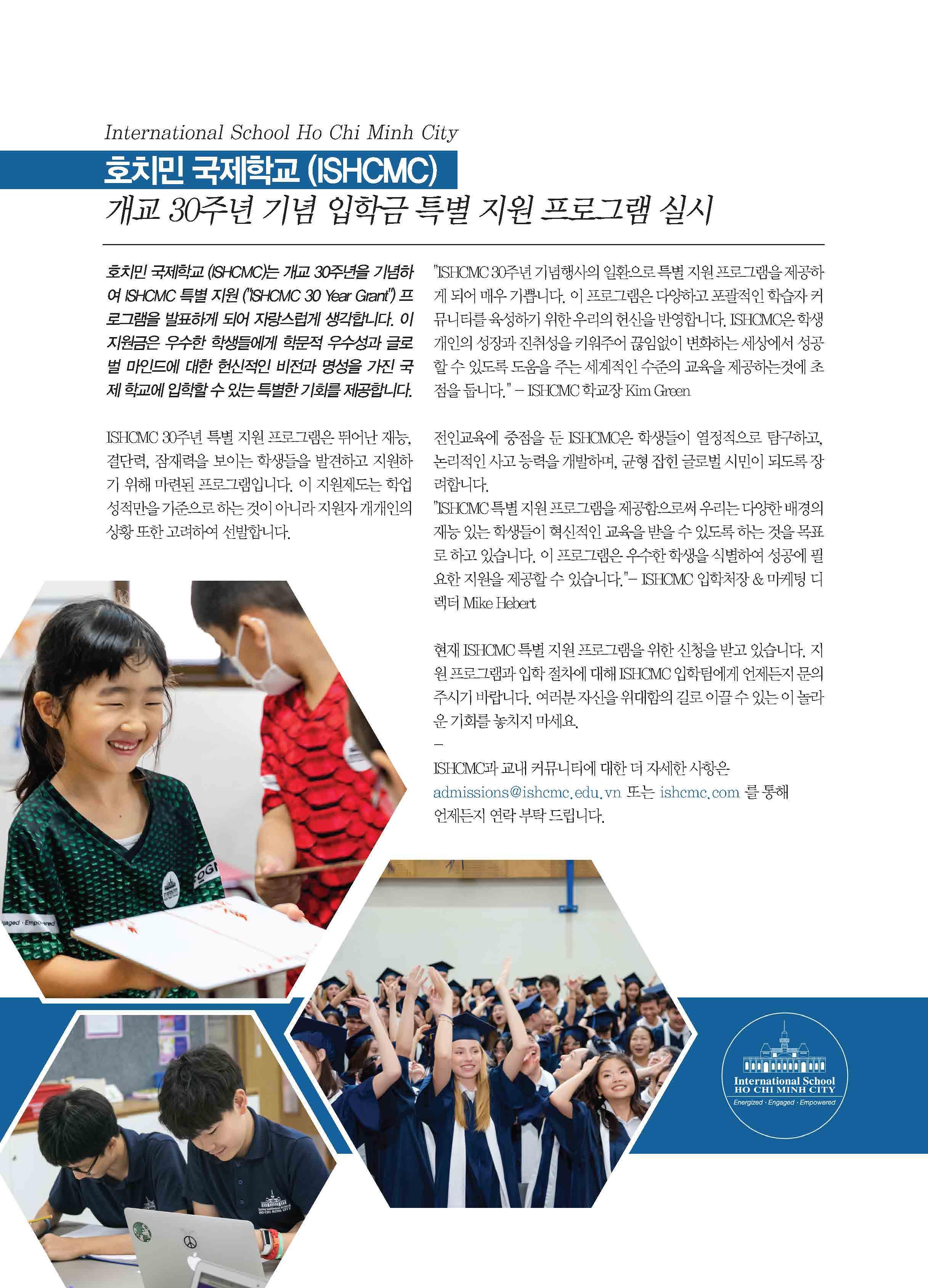 International School Ho Chi Minh City

호치민 국제학교 (ISHCMC)
개교 30주년 기념 입학금 특별 지원 프로그램 실시

호치민 국제학교 (ISHCMC)는 개교 30주년을 기념하여 ISHCMC 특별 지원 ("ISHCMC 30 Year Grant") 프로그램을 발표하게 되어 자랑스럽게 생각합니다. 이 지원금은 우수한 학생들에게 학문적 우수성과 글로벌 마인드에 대한 헌신적인 비전과 명성을 가진 국제 학교에 입학할 수 있는 특별한 기회를 제공합니다.

ISHCMC 30주년 특별 지원 프로그램은 뛰어난 재능, 결단력, 잠재력을 보이는 학생들을 발견하고 지원하기 위해 마련된 프로그램입니다. 이 지원제도는 학업 성적만을 기준으로 하는 것이 아니라 지원자 개개인의 상황 또한 고려하여 선발합니다.

"ISHCMC 30주년 기념행사의 일환으로 특별 지원 프로그램을 제공하게 되어 매우 기쁩니다. 이 프로그램은 다양하고 포괄적인 학습자 커뮤니티를 육성하기 위한 우리의 헌신을 반영합니다. ISHCMC은 학생 개인의 성장과 진취성을 키워주어 끊임없이 변화하는 세상에서 성공할 수 있도록 도움을 주는 세계적인 수준의 교육을 제공하는것에 초점을 둡니다." – ISHCMC 학교장 Kim Green

전인교육에 중점을 둔 ISHCMC은 학생들이 열정적으로 탐구하고, 논리적인 사고 능력을 개발하며, 균형 잡힌 글로벌 시민이 되도록 장려합니다.
"ISHCMC 특별 지원 프로그램을 제공함으로써 우리는 다양한 배경의 재능 있는 학생들이 혁신적인 교육을 받을 수 있도록 하는 것을 목표로 하고 있습니다. 이 프로그램은 우수한 학생을 식별하여 성공에 필요한 지원을 제공할 수 있습니다."– ISHCMC 입학처장 & 마케팅 디렉터 Mike Hebert

현재 ISHCMC 특별 지원 프로그램을 위한 신청을 받고 있습니다. 지원 프로그램과 입학 절차에 대해 ISHCMC 입학팀에게 언제든지 문의 주시기 바랍니다. 여러분 자신을 위대함의 길로 이끌 수 있는 이 놀라운 기회를 놓치지 마세요.
–
ISHCMC과 교내 커뮤니티에 대한 더 자세한 사항은 admissions@ishcmc.edu.vn 또는 ishcmc.com 를 통해 언제든지 연락 부탁 드립니다.

International School
HO CHI MINH CITY
Energized · Engaged · Empowered